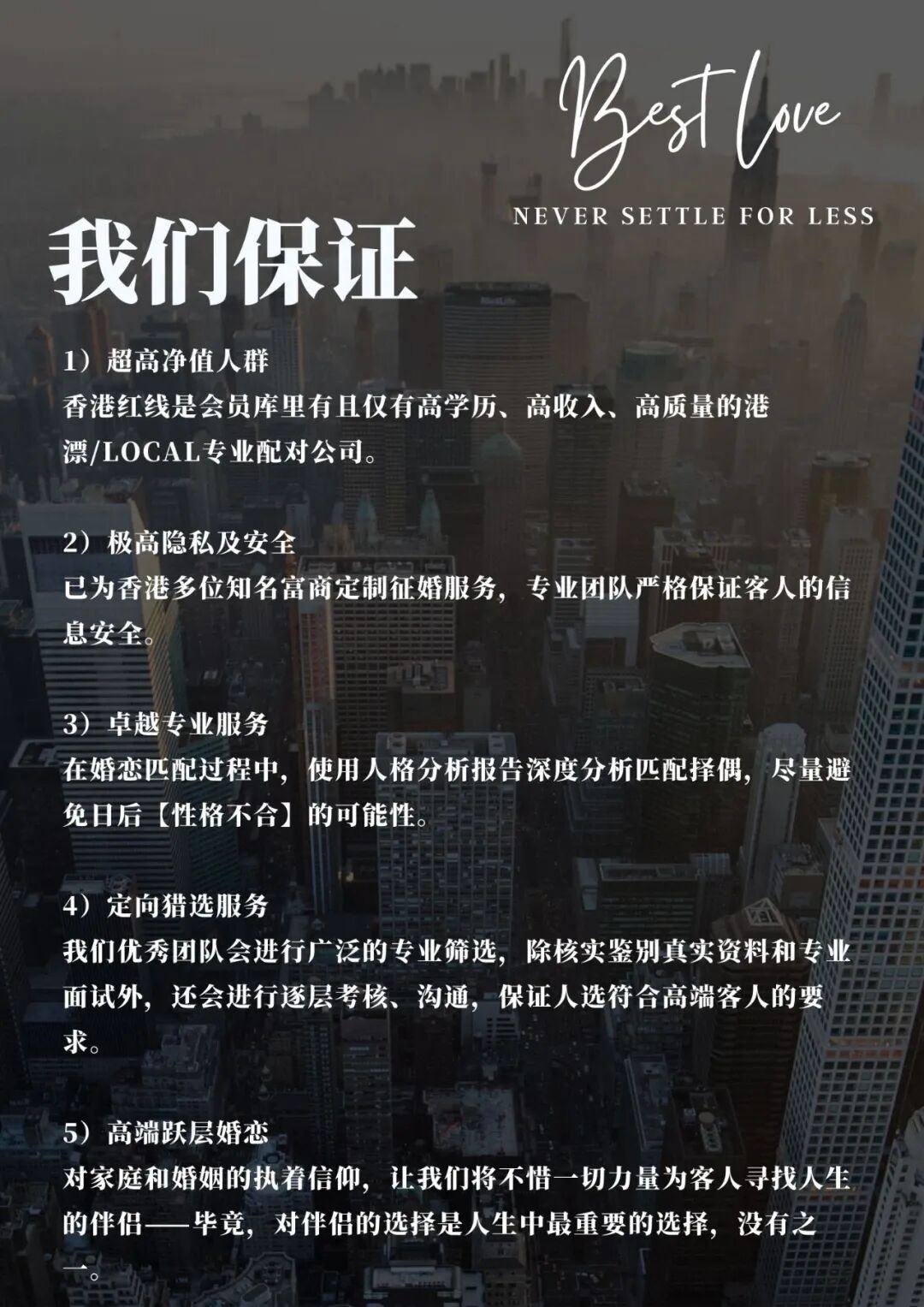 Best love

NEVER SETTLE FOR LESS

我们保证

1）超高净值人群
香港红线是会员库里有且仅有高学历、高收入、高质量的港漂/LOCAL专业配对公司。

2）极高隐私及安全
已为香港多位知名富商定制征婚服务，专业团队严格保证客人的信息安全。

3）卓越专业服务
在婚恋匹配过程中，使用人格分析报告深度分析匹配择偶，尽量避免日后【性格不合】的可能性。

4）定向猎选服务
我们优秀团队会进行广泛的专业筛选，除核实鉴别真实资料和专业面试外，还会进行逐层考核、沟通，保证人选符合高端客人的要求。

5）高端跃层婚恋
对家庭和婚姻的执着信仰，让我们将不惜一切力量为客人寻找人生的伴侣——毕竟，对伴侣的选择是人生中最重要的选择，没有之一。